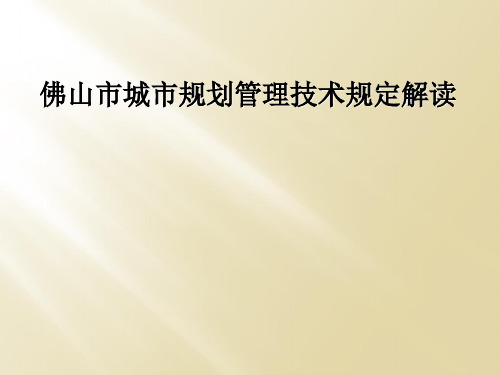 佛山市城市规划管理技术规定解读